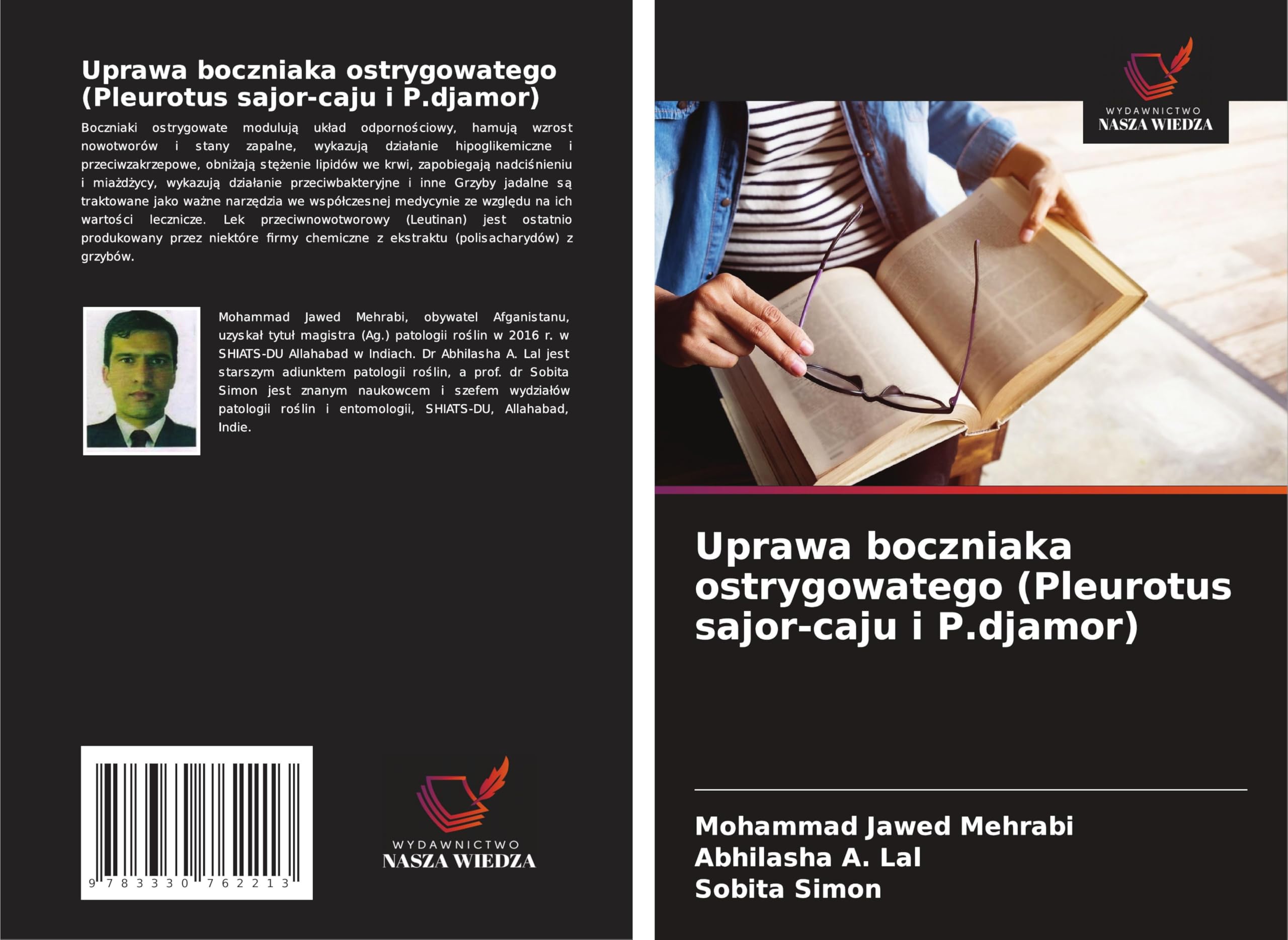 Uprawa boczniaka ostrygowatego (Pleurotus sajor-caju i P.djamor)

Boczniaki ostrygowate modulują układ odpornościowy, hamują wzrost nowotworów i stany zapalne, wykazują działanie hipoglikemiczne i przeciwzakrzepowe, obniżają stężenie lipidów we krwi, zapobiegają nadciśnieniu i miażdżycy, wykazują działanie przeciwbakteryjne i inne Grzyby jadalne są traktowane jako ważne narzędzia we współczesnej medycynie ze względu na ich wartości lecznicze. Lek przeciwnowotworowy (Leutinan) jest ostatnio produkowany przez niektóre firmy chemiczne z ekstraktu (polisacharydów) z grzybów.

Mohammad Jawed Mehrabi, obywatel Afganistanu, uzyskał tytuł magistra (Ag.) patologii roślin w 2016 r. w SHIATS-DU Allahabad w Indiach. Dr Abhilasha A. Lal jest starszym adiunktem patologii roślin, a prof. dr Sobita Simon jest znanym naukowcem i szefem wydziałów patologii roślin i entomologii, SHIATS-DU, Allahabad, Indie.

9 783330 762213

WYDAWNICTWO
NASZA WIEDZA

WYDAWNICTWO
NASZA WIEDZA

Uprawa boczniaka ostrygowatego (Pleurotus sajor-caju i P.djamor)

Mohammad Jawed Mehrabi
Abhilasha A. Lal
Sobita Simon